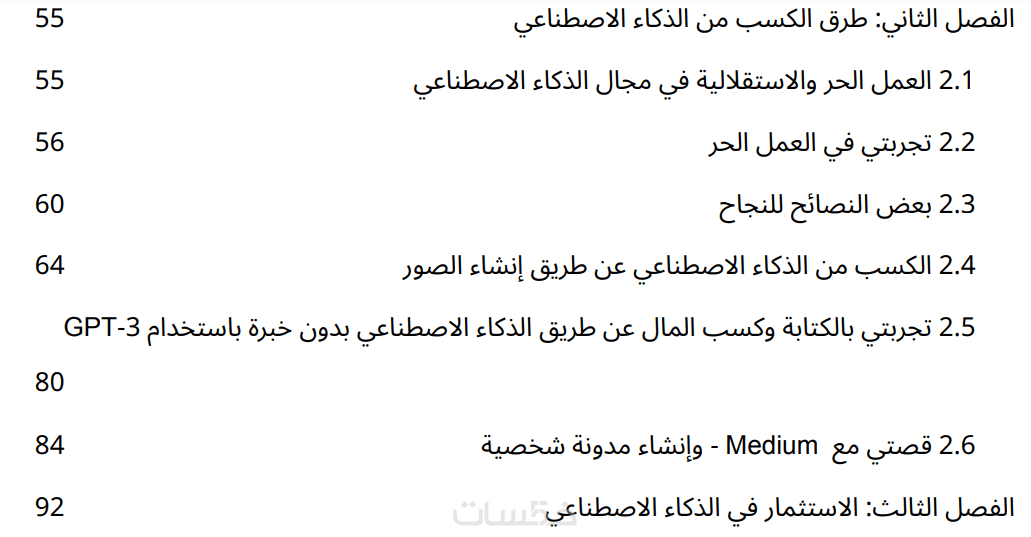 الفصل الثاني: طرق الكسب من الذكاء الاصطناعي 55

2.1 العمل الحر والاستقلالية في مجال الذكاء الاصطناعي 55

2.2 تجربتي في العمل الحر 56

2.3 بعض النصائح للنجاح 60

2.4 الكسب من الذكاء الاصطناعي عن طريق إنشاء الصور 64

2.5 تجربتي بالكتابة وكسب المال عن طريق الذكاء الاصطناعي بدون خبرة باستخدام GPT-3

80

2.6 قصتي مع Medium - وإنشاء مدونة شخصية 84

الفصل الثالث: الاستثمار في الذكاء الاصطناعي 92

خمسات